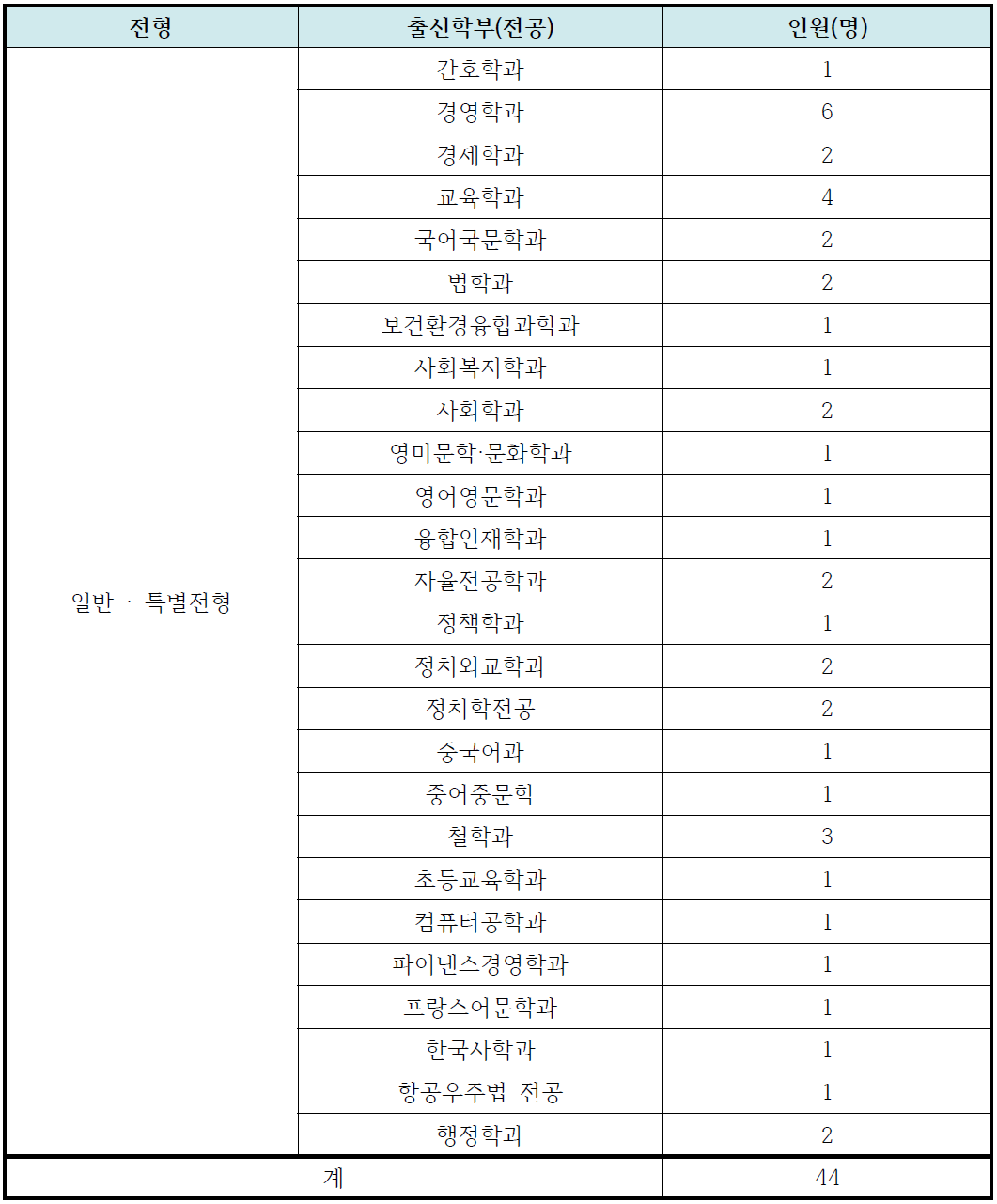 | 전형 | 출신학부(전공) | 인원(명) |
|---|---|---|
| 일반 · 특별전형 | 간호학과 | 1 |
| | 경영학과 | 6 |
| | 경제학과 | 2 |
| | 교육학과 | 4 |
| | 국어국문학과 | 2 |
| | 법학과 | 2 |
| | 보건환경융합과학과 | 1 |
| | 사회복지학과 | 1 |
| | 사회학과 | 2 |
| | 영미문학·문화학과 | 1 |
| | 영어영문학과 | 1 |
| | 융합인재학과 | 1 |
| | 자율전공학과 | 2 |
| | 정책학과 | 1 |
| | 정치외교학과 | 2 |
| | 정치학전공 | 2 |
| | 중국어과 | 1 |
| | 중어중문학 | 1 |
| | 철학과 | 3 |
| | 초등교육학과 | 1 |
| | 컴퓨터공학과 | 1 |
| | 파이낸스경영학과 | 1 |
| | 프랑스어문학과 | 1 |
| | 한국사학과 | 1 |
| | 항공우주법 전공 | 1 |
| | 행정학과 | 2 |
| 계 | | 44 |